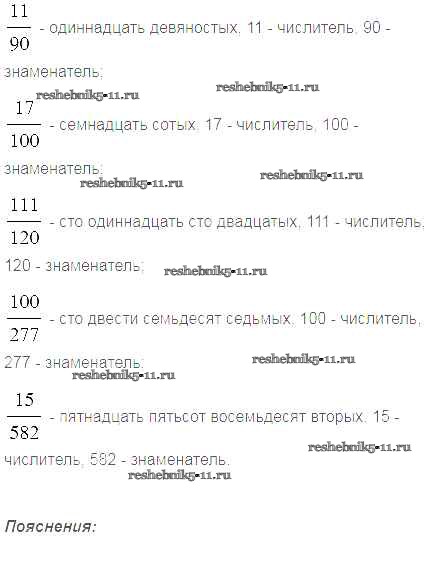 $\frac{11}{90}$ - одиннадцать девяностых, 11 - числитель, 90 - знаменатель;

$\frac{17}{100}$ - семнадцать сотых, 17 - числитель, 100 - знаменатель;

$\frac{111}{120}$ - сто одиннадцать сто двадцатых, 111 - числитель, 120 - знаменатель;

$\frac{100}{277}$ - сто двести семьдесят седьмых, 100 - числитель, 277 - знаменатель;

$\frac{15}{582}$ - пятнадцать пятьсот восемьдесят вторых, 15 - числитель, 582 - знаменатель.

Пояснения:

reshebnik5-11.ru